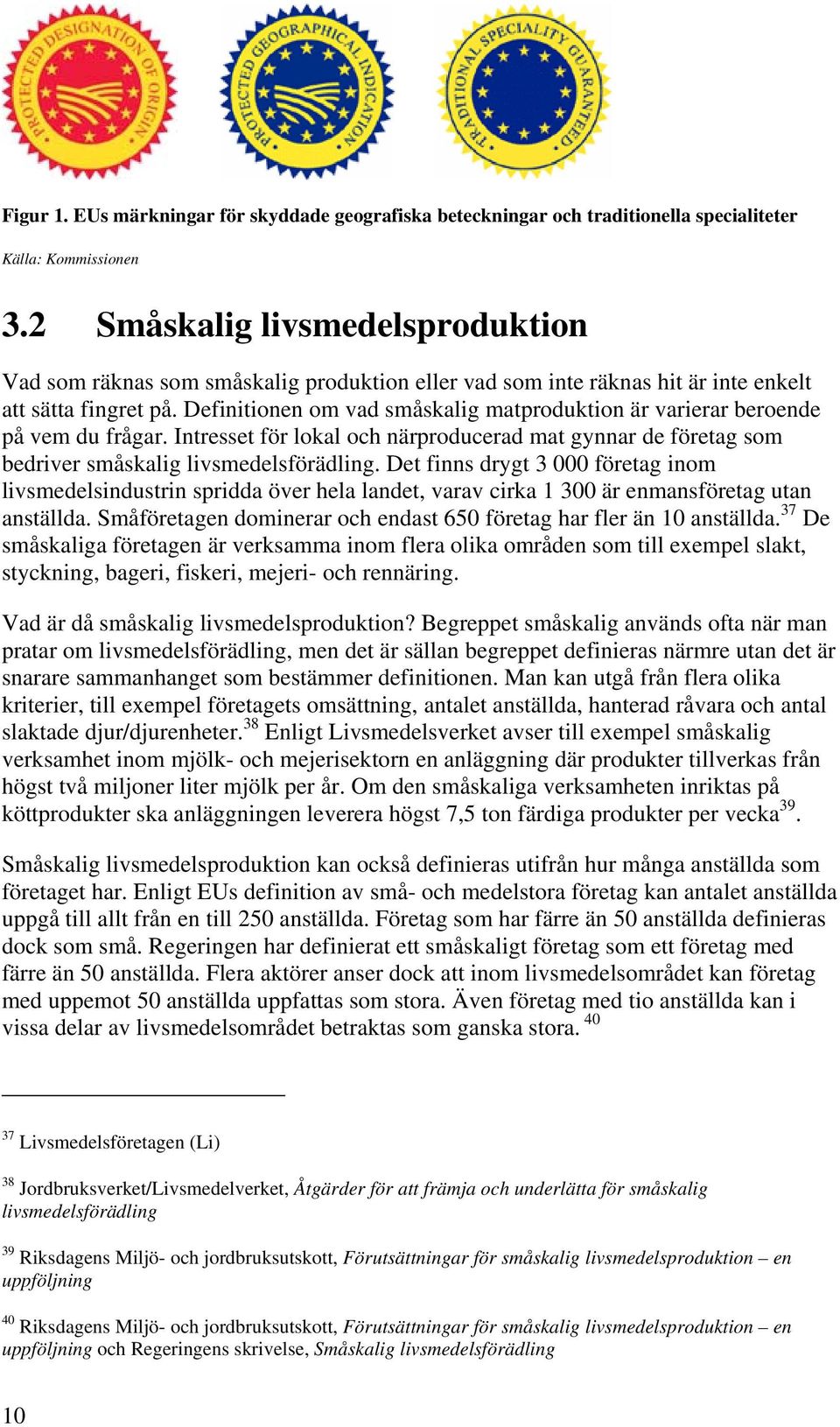 PROTECTED DESIGNATION OF ORIGIN

PROTECTED GEOGRAPHICAL INDICATION

TRADITIONAL SPECIALITY GUARANTEED

Figur 1. EUs märkningar för skyddade geografiska beteckningar och traditionella specialiteter

Källa: Kommissionen

3.2 Småskalig livsmedelsproduktion

Vad som räknas som småskalig produktion eller vad som inte räknas hit är inte enkelt att sätta fingret på. Definitionen om vad småskalig matproduktion är varierar beroende på vem du frågar. Intresset för lokal och närproducerad mat gynnar de företag som bedriver småskalig livsmedelsförädling. Det finns drygt 3 000 företag inom livsmedelsindustrin spridda över hela landet, varav cirka 1 300 är enmansföretag utan anställda. Småföretagen dominerar och endast 650 företag har fler än 10 anställda.$^{37}$ De småskaliga företagen är verksamma inom flera olika områden som till exempel slakt, styckning, bageri, fiskeri, mejeri- och rennäring.

Vad är då småskalig livsmedelsproduktion? Begreppet småskalig används ofta när man pratar om livsmedelsförädling, men det är sällan begreppet definieras närmre utan det är snarare sammanhanget som bestämmer definitionen. Man kan utgå från flera olika kriterier, till exempel företagets omsättning, antalet anställda, hanterad råvara och antal slaktade djur/djurenheter.$^{38}$ Enligt Livsmedelsverket avser till exempel småskalig verksamhet inom mjölk- och mejerisektorn en anläggning där produkter tillverkas från högst två miljoner liter mjölk per år. Om den småskaliga verksamheten inriktas på köttprodukter ska anläggningen leverera högst 7,5 ton färdiga produkter per vecka$^{39}$.

Småskalig livsmedelsproduktion kan också definieras utifrån hur många anställda som företaget har. Enligt EUs definition av små- och medelstora företag kan antalet anställda uppgå till allt från en till 250 anställda. Företag som har färre än 50 anställda definieras dock som små. Regeringen har definierat ett småskaligt företag som ett företag med färre än 50 anställda. Flera aktörer anser dock att inom livsmedelsområdet kan företag med uppemot 50 anställda uppfattas som stora. Även företag med tio anställda kan i vissa delar av livsmedelsområdet betraktas som ganska stora. $^{40}$

$^{37}$ Livsmedelsföretagen (Li)

$^{38}$ Jordbruksverket/Livsmedelverket, Åtgärder för att främja och underlätta för småskalig livsmedelsförädling

$^{39}$ Riksdagens Miljö- och jordbruksutskott, Förutsättningar för småskalig livsmedelsproduktion – en uppföljning

$^{40}$ Riksdagens Miljö- och jordbruksutskott, Förutsättningar för småskalig livsmedelsproduktion – en uppföljning och Regeringens skrivelse, Småskalig livsmedelsförädling

10